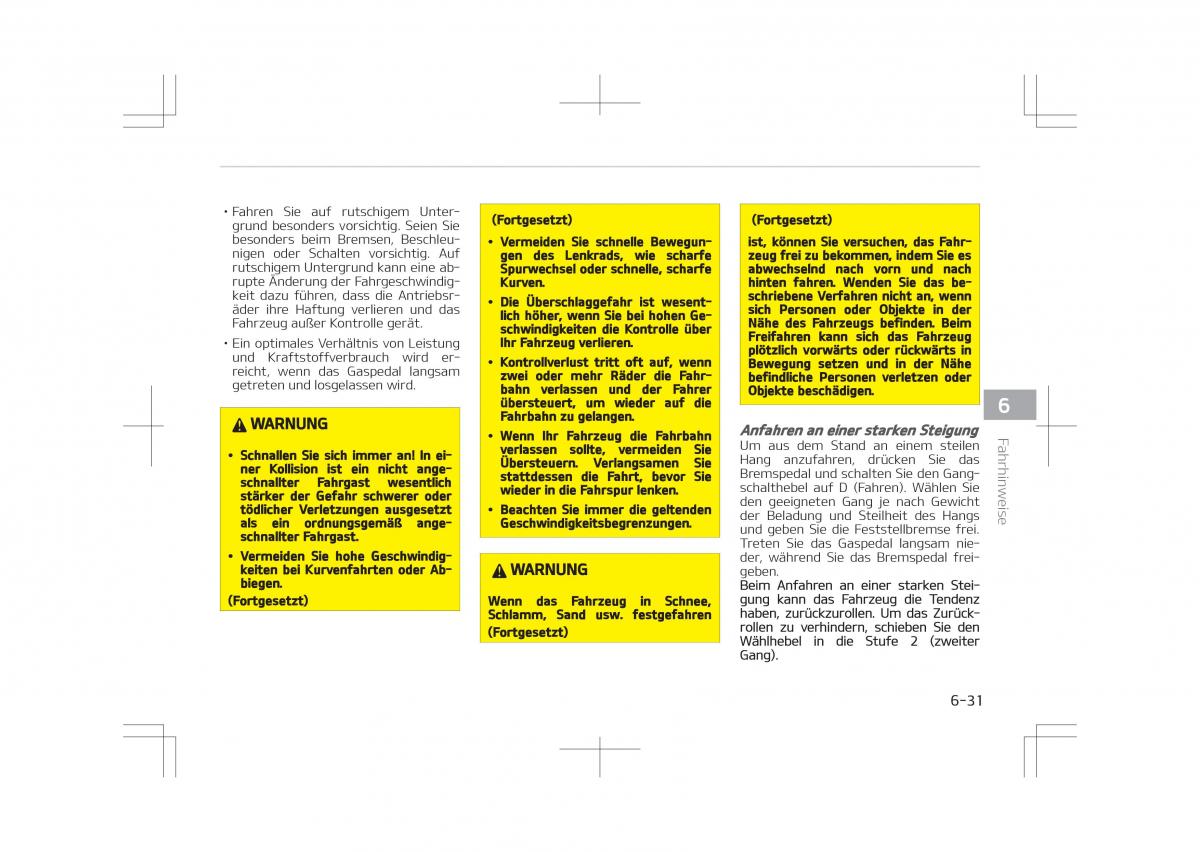 • Fahren Sie auf rutschigem Untergrund besonders vorsichtig. Seien Sie besonders beim Bremsen, Beschleunigen oder Schalten vorsichtig. Auf rutschigem Untergrund kann eine abrupte Änderung der Fahrgeschwindigkeit dazu führen, dass die Antriebsräder ihre Haftung verlieren und das Fahrzeug außer Kontrolle gerät.

• Ein optimales Verhältnis von Leistung und Kraftstoffverbrauch wird erreicht, wenn das Gaspedal langsam getreten und losgelassen wird.

WARNUNG

• Schnallen Sie sich immer an! In einer Kollision ist ein nicht angeschnallter Fahrgast wesentlich stärker der Gefahr schwerer oder tödlicher Verletzungen ausgesetzt als ein ordnungsgemäß angeschnallter Fahrgast.

• Vermeiden Sie hohe Geschwindigkeiten bei Kurvenfahrten oder Abbiegen.

(Fortgesetzt)

(Fortgesetzt)

• Vermeiden Sie schnelle Bewegungen des Lenkrads, wie scharfe Spurwechsel oder schnelle, scharfe Kurven.

• Die Überschlaggefahr ist wesentlich höher, wenn Sie bei hohen Geschwindigkeiten die Kontrolle über Ihr Fahrzeug verlieren.

• Kontrollverlust tritt oft auf, wenn zwei oder mehr Räder die Fahrbahn verlassen und der Fahrer übersteuert, um wieder auf die Fahrbahn zu gelangen.

• Wenn Ihr Fahrzeug die Fahrbahn verlassen sollte, vermeiden Sie Übersteuern. Verlangsamen Sie stattdessen die Fahrt, bevor Sie wieder in die Fahrspur lenken.

• Beachten Sie immer die geltenden Geschwindigkeitsbegrenzungen.

WARNUNG

Wenn das Fahrzeug in Schnee, Schlamm, Sand usw. festgefahren

(Fortgesetzt)

(Fortgesetzt)

ist, können Sie versuchen, das Fahrzeug frei zu bekommen, indem Sie es abwechselnd nach vorn und nach hinten fahren. Wenden Sie das beschriebene Verfahren nicht an, wenn sich Personen oder Objekte in der Nähe des Fahrzeugs befinden. Beim Freifahren kann sich das Fahrzeug plötzlich vorwärts oder rückwärts in Bewegung setzen und in der Nähe befindliche Personen verletzen oder Objekte beschädigen.

Anfahren an einer starken Steigung
Um aus dem Stand an einem steilen Hang anzufahren, drücken Sie das Bremspedal und schalten Sie den Gangschalthebel auf D (Fahren). Wählen Sie den geeigneten Gang je nach Gewicht der Beladung und Steilheit des Hangs und geben Sie die Feststellbremse frei. Treten Sie das Gaspedal langsam nieder, während Sie das Bremspedal freigeben.
Beim Anfahren an einer starken Steigung kann das Fahrzeug die Tendenz haben, zurückzurollen. Um das Zurückrollen zu verhindern, schieben Sie den Wählhebel in die Stufe 2 (zweiter Gang).

6

Fahrhinweise

6-31